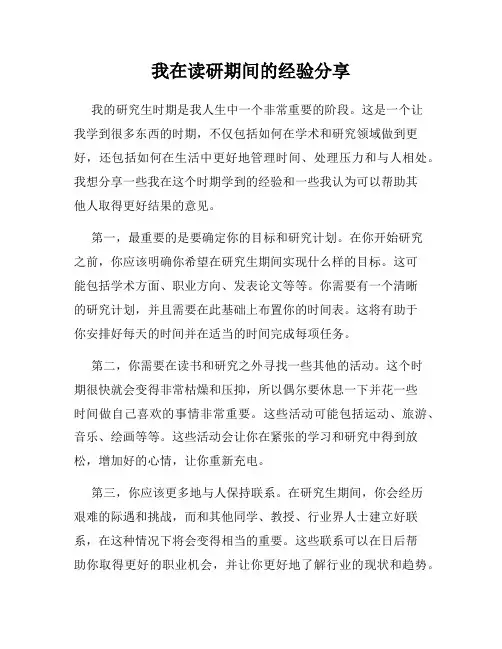 我在读研期间的经验分享

我的研究生时期是我人生中一个非常重要的阶段。这是一个让我学到很多东西的时期，不仅包括如何在学术和研究领域做到更好，还包括如何在生活中更好地管理时间、处理压力和与人相处。我想分享一些我在这个时期学到的经验和一些我认为可以帮助其他人取得更好结果的意见。

第一，最重要的是要确定你的目标和研究计划。在你开始研究之前，你应该明确你希望在研究生期间实现什么样的目标。这可能包括学术方面、职业方向、发表论文等等。你需要有一个清晰的研究计划，并且需要在此基础上布置你的时间表。这将有助于你安排好每天的时间并在适当的时间完成每项任务。

第二，你需要在读书和研究之外寻找一些其他的活动。这个时期很快就会变得非常枯燥和压抑，所以偶尔要休息一下并花一些时间做自己喜欢的事情非常重要。这些活动可能包括运动、旅游、音乐、绘画等等。这些活动会让你在紧张的学习和研究中得到放松，增加好的心情，让你重新充电。

第三，你应该更多地与人保持联系。在研究生期间，你会经历艰难的际遇和挑战，而和其他同学、教授、行业界人士建立好联系，在这种情况下将会变得相当的重要。这些联系可以在日后帮助你取得更好的职业机会，并让你更好地了解行业的现状和趋势。